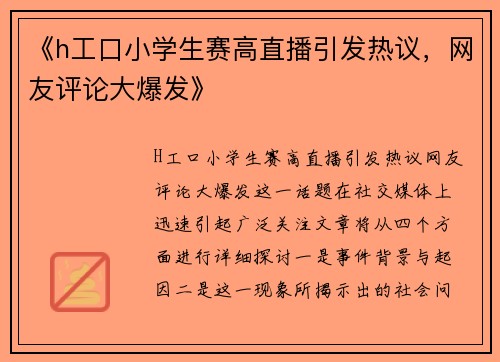 《h工口小学生赛高直播引发热议，网友评论大爆发》

H工口小学生赛高直播引发热议网友评论大爆发这一话题在社交媒体上迅速引起广泛关注文章将从四个方面进行详细探讨一是事件背景与起因二是这一现象所揭示出的社会问